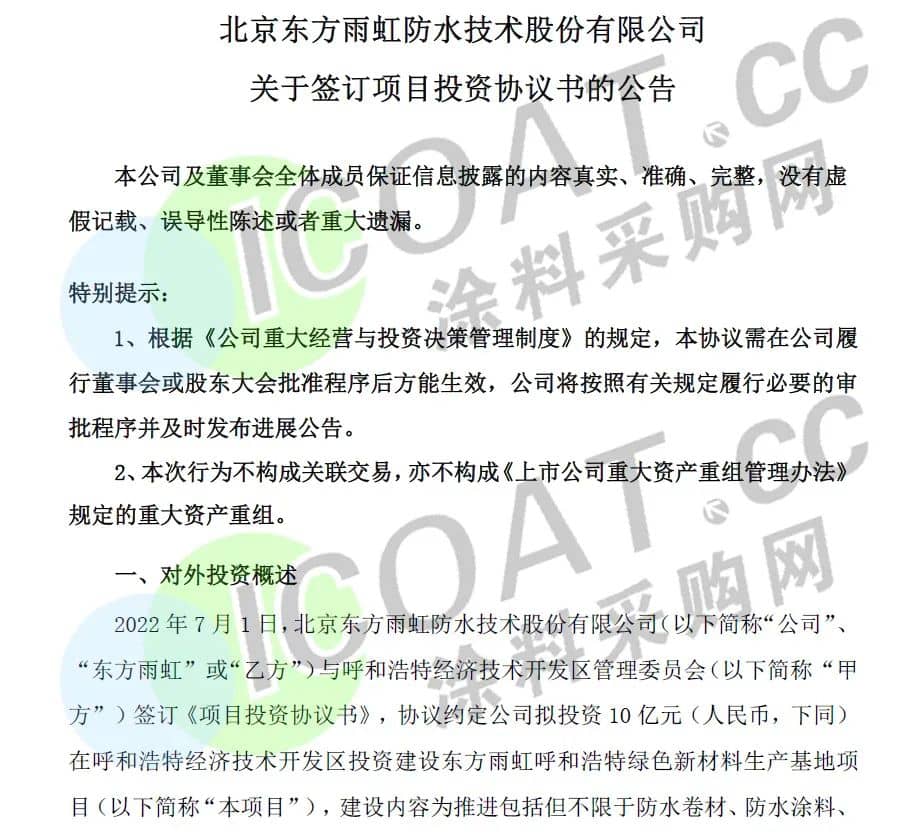 北京东方雨虹防水技术股份有限公司

关于签订项目投资协议书的公告

本公司及董事会全体成员保证信息披露的内容真实、准确、完整，没有虚假记载、误导性陈述或者重大遗漏。

特别提示：

1、根据《公司重大经营与投资决策管理制度》的规定，本协议需在公司履行董事会或股东大会批准程序后方能生效，公司将按照有关规定履行必要的审批程序并及时发布进展公告。

2、本次行为不构成关联交易，亦不构成《上市公司重大资产重组管理办法》规定的重大资产重组。

一、对外投资概述

2022 年 7 月 1 日，北京东方雨虹防水技术股份有限公司（以下简称“公司”、“东方雨虹”或“乙方”）与呼和浩特经济技术开发区管理委员会（以下简称“甲方”）签订《项目投资协议书》，协议约定公司拟投资 10 亿元（人民币，下同）在呼和浩特经济技术开发区投资建设东方雨虹呼和浩特绿色新材料生产基地项目（以下简称“本项目”），建设内容为推进包括但不限于防水卷材、防水涂料、

ICOAT.CC
涂料采购网
ICOAT.CC
涂料采购网